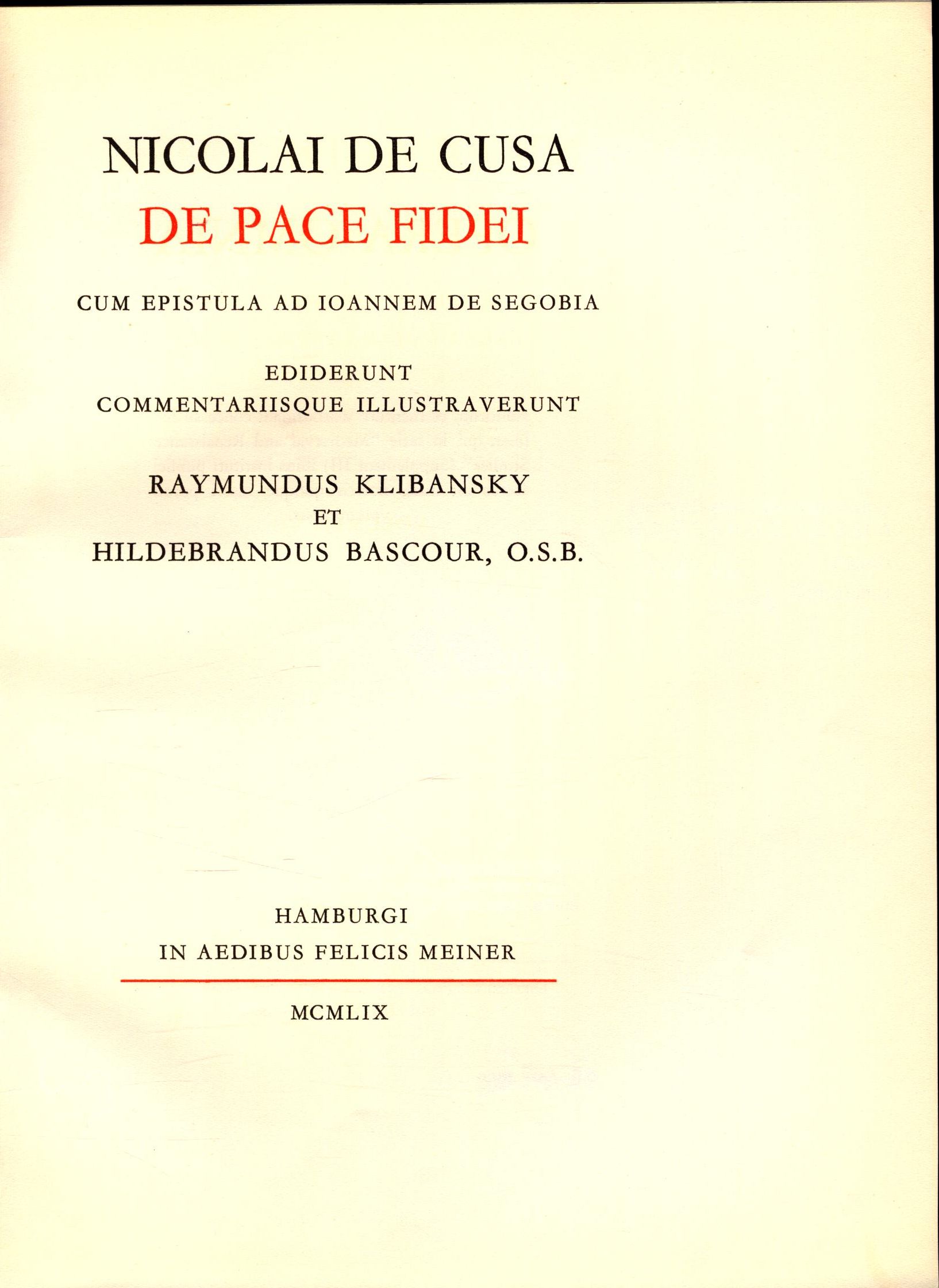 NICOLAI DE CUSA
DE PACE FIDEI

CUM EPISTULA AD IOANNEM DE SEGOBIA

EDIDERUNT
COMMENTARIISQUE ILLUSTRAVERUNT

RAYMUNDUS KLIBANSKY
ET
HILDEBRANDUS BASCOUR, O.S.B.

HAMBURGI
IN AEDIBUS FELICIS MEINER

MCMLIX